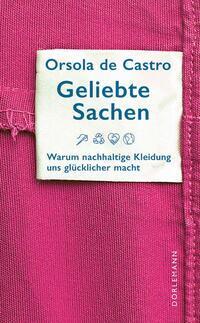 Orsola de Castro

Geliebte Sachen

Warum nachhaltige Kleidung uns glücklicher macht

DÖRLEMANN